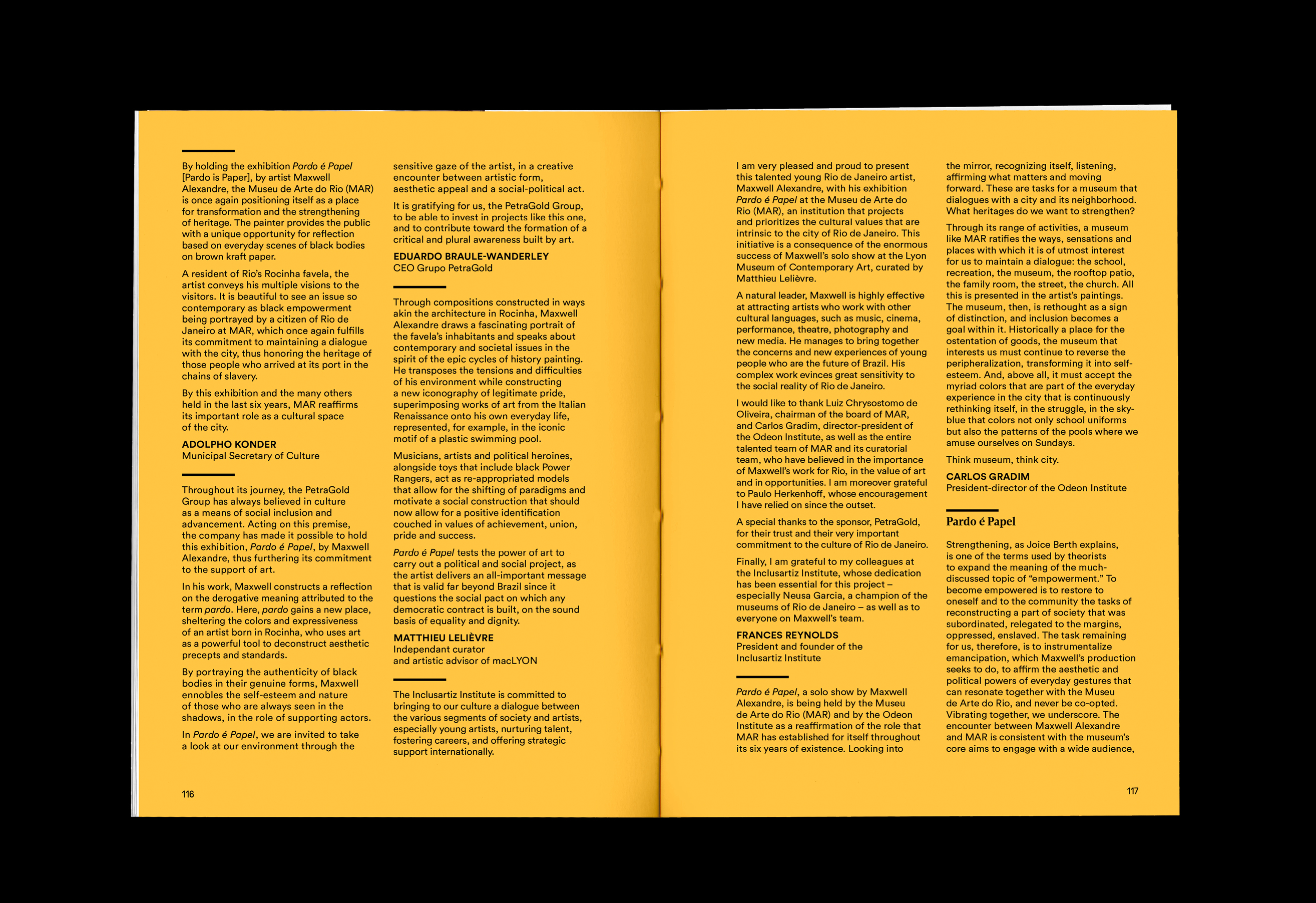 By holding the exhibition Pardo é Papel [Pardo is Paper], by artist Maxwell Alexandre, the Museu de Arte do Rio (MAR) is once again positioning itself as a place for transformation and the strengthening of heritage. The painter provides the public with a unique opportunity for reflection based on everyday scenes of black bodies on brown kraft paper.

A resident of Rio's Rocinha favela, the artist conveys his multiple visions to the visitors. It is beautiful to see an issue so contemporary as black empowerment being portrayed by a citizen of Rio de Janeiro at MAR, which once again fulfills its commitment to maintaining a dialogue with the city, thus honoring the heritage of those people who arrived at its port in the chains of slavery.

By this exhibition and the many others held in the last six years, MAR reaffirms its important role as a cultural space of the city.

ADOLPHO KONDER
Municipal Secretary of Culture

Throughout its journey, the PetraGold Group has always believed in culture as a means of social inclusion and advancement. Acting on this premise, the company has made it possible to hold this exhibition, Pardo é Papel, by Maxwell Alexandre, thus furthering its commitment to the support of art.

In his work, Maxwell constructs a reflection on the derogative meaning attributed to the term pardo. Here, pardo gains a new place, sheltering the colors and expressiveness of an artist born in Rocinha, who uses art as a powerful tool to deconstruct aesthetic precepts and standards.

By portraying the authenticity of black bodies in their genuine forms, Maxwell ennobles the self-esteem and nature of those who are always seen in the shadows, in the role of supporting actors.

In Pardo é Papel, we are invited to take a look at our environment through the sensitive gaze of the artist, in a creative encounter between artistic form, aesthetic appeal and a social-political act.

It is gratifying for us, the PetraGold Group, to be able to invest in projects like this one, and to contribute toward the formation of a critical and plural awareness built by art.

EDUARDO BRAULE-WANDERLEY
CEO Grupo PetraGold

Through compositions constructed in ways akin the architecture in Rocinha, Maxwell Alexandre draws a fascinating portrait of the favela's inhabitants and speaks about contemporary and societal issues in the spirit of the epic cycles of history painting. He transposes the tensions and difficulties of his environment while constructing a new iconography of legitimate pride, superimposing works of art from the Italian Renaissance onto his own everyday life, represented, for example, in the iconic motif of a plastic swimming pool.

Musicians, artists and political heroines, alongside toys that include black Power Rangers, act as re-appropriated models that allow for the shifting of paradigms and motivate a social construction that should now allow for a positive identification couched in values of achievement, union, pride and success.

Pardo é Papel tests the power of art to carry out a political and social project, as the artist delivers an all-important message that is valid far beyond Brazil since it questions the social pact on which any democratic contract is built, on the sound basis of equality and dignity.

MATTHIEU LELIÈVRE
Independant curator
and artistic advisor of macLYON

The Inclusartiz Institute is committed to bringing to our culture a dialogue between the various segments of society and artists, especially young artists, nurturing talent, fostering careers, and offering strategic support internationally.

116

I am very pleased and proud to present this talented young Rio de Janeiro artist, Maxwell Alexandre, with his exhibition Pardo é Papel at the Museu de Arte do Rio (MAR), an institution that projects and prioritizes the cultural values that are intrinsic to the city of Rio de Janeiro. This initiative is a consequence of the enormous success of Maxwell's solo show at the Lyon Museum of Contemporary Art, curated by Matthieu Lelièvre.

A natural leader, Maxwell is highly effective at attracting artists who work with other cultural languages, such as music, cinema, performance, theatre, photography and new media. He manages to bring together the concerns and new experiences of young people who are the future of Brazil. His complex work evinces great sensitivity to the social reality of Rio de Janeiro.

I would like to thank Luiz Chrysostomo de Oliveira, chairman of the board of MAR, and Carlos Gradim, director-president of the Odeon Institute, as well as the entire talented team of MAR and its curatorial team, who have believed in the importance of Maxwell's work for Rio, in the value of art and in opportunities. I am moreover grateful to Paulo Herkenhoff, whose encouragement I have relied on since the outset.

A special thanks to the sponsor, PetraGold, for their trust and their very important commitment to the culture of Rio de Janeiro.

Finally, I am grateful to my colleagues at the Inclusartiz Institute, whose dedication has been essential for this project – especially Neusa Garcia, a champion of the museums of Rio de Janeiro – as well as to everyone on Maxwell's team.

FRANCES REYNOLDS
President and founder of the Inclusartiz Institute

Pardo é Papel, a solo show by Maxwell Alexandre, is being held by the Museu de Arte do Rio (MAR) and by the Odeon Institute as a reaffirmation of the role that MAR has established for itself throughout its six years of existence. Looking into the mirror, recognizing itself, listening, affirming what matters and moving forward. These are tasks for a museum that dialogues with a city and its neighborhood. What heritages do we want to strengthen?

Through its range of activities, a museum like MAR ratifies the ways, sensations and places with which it is of utmost interest for us to maintain a dialogue: the school, recreation, the museum, the rooftop patio, the family room, the street, the church. All this is presented in the artist's paintings. The museum, then, is rethought as a sign of distinction, and inclusion becomes a goal within it. Historically a place for the ostentation of goods, the museum that interests us must continue to reverse the peripheralization, transforming it into self-esteem. And, above all, it must accept the myriad colors that are part of the everyday experience in the city that is continuously rethinking itself, in the struggle, in the sky-blue that colors not only school uniforms but also the patterns of the pools where we amuse ourselves on Sundays.

Think museum, think city.

CARLOS GRADIM
President-director of the Odeon Institute

Pardo é Papel

Strengthening, as Joice Berth explains, is one of the terms used by theorists to expand the meaning of the much-discussed topic of "empowerment." To become empowered is to restore to oneself and to the community the tasks of reconstructing a part of society that was subordinated, relegated to the margins, oppressed, enslaved. The task remaining for us, therefore, is to instrumentalize emancipation, which Maxwell's production seeks to do, to affirm the aesthetic and political powers of everyday gestures that can resonate together with the Museu de Arte do Rio, and never be co-opted. Vibrating together, we underscore. The encounter between Maxwell Alexandre and MAR is consistent with the museum's core aims to engage with a wide audience,

117